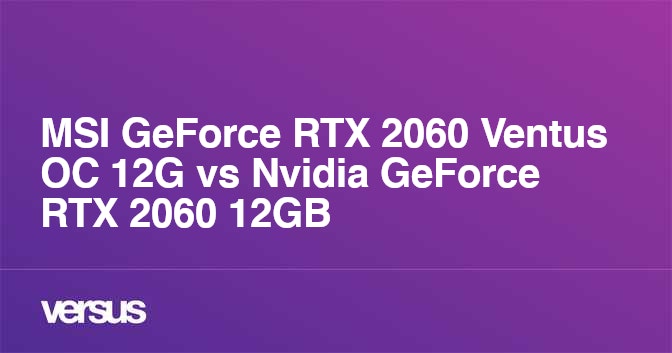 MSI GeForce RTX 2060 Ventus OC 12G vs Nvidia GeForce RTX 2060 12GB

versus